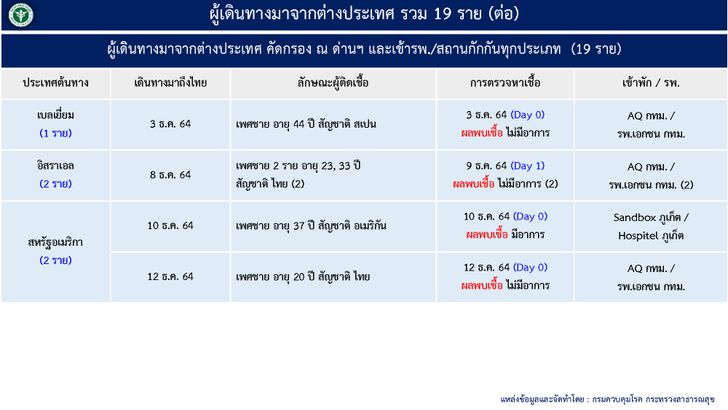 ผู้เดินทางมาจากต่างประเทศ รวม 19 ราย (ต่อ)

ผู้เดินทางมาจากต่างประเทศ คัดกรอง ณ ด่านฯ และเข้ารพ./สถานกักกันทุกประเภท (19 ราย)

| ประเทศต้นทาง | เดินทางมาถึงไทย | ลักษณะผู้ติดเชื้อ | การตรวจหาเชื้อ | เข้าพัก / รพ. |
|---|---|---|---|---|
| เบลเยี่ยม (1 ราย) | 3 ธ.ค. 64 | เพศชาย อายุ 44 ปี สัญชาติ สเปน | 3 ธ.ค. 64 (Day 0) ผลพบเชื้อ ไม่มีอาการ | AQ กทม. / รพ.เอกชน กทม. |
| อิสราเอล (2 ราย) | 8 ธ.ค. 64 | เพศชาย 2 ราย อายุ 23, 33 ปี สัญชาติ ไทย (2) | 9 ธ.ค. 64 (Day 1) ผลพบเชื้อ ไม่มีอาการ (2) | AQ กทม. / รพ.เอกชน กทม. (2) |
| สหรัฐอเมริกา (2 ราย) | 10 ธ.ค. 64 | เพศชาย อายุ 37 ปี สัญชาติ อเมริกัน | 10 ธ.ค. 64 (Day 0) ผลพบเชื้อ มีอาการ | Sandbox ภูเก็ต / Hospitel ภูเก็ต |
| | 12 ธ.ค. 64 | เพศชาย อายุ 20 ปี สัญชาติ ไทย | 12 ธ.ค. 64 (Day 0) ผลพบเชื้อ ไม่มีอาการ | AQ กทม. / รพ.เอกชน กทม. |

แหล่งข้อมูลและจัดทำโดย : กรมควบคุมโรค กระทรวงสาธารณสุข